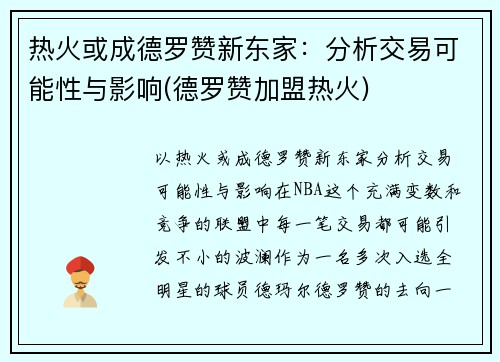 热火或成德罗赞新东家：分析交易可能性与影响(德罗赞加盟热火)

以热火或成德罗赞新东家分析交易可能性与影响在NBA这个充满变数和竞争的联盟中每一笔交易都可能引发不小的波澜作为一名多次入选全明星的球员德玛尔德罗赞的去向一